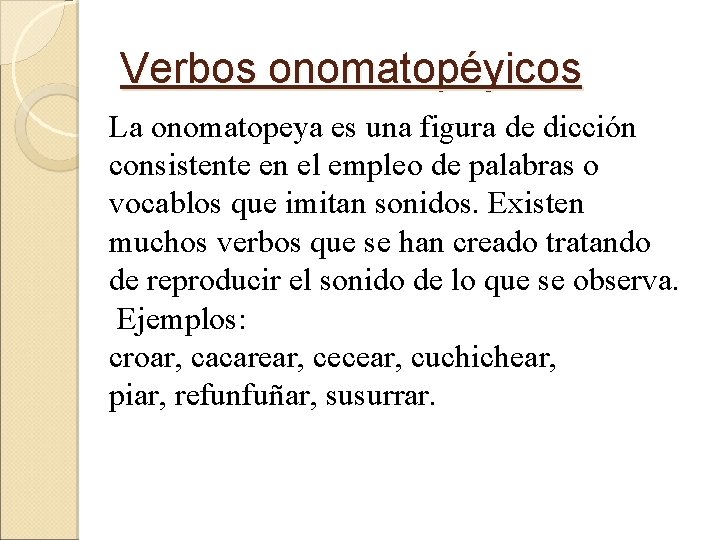 Verbos onomatopéyicos

La onomatopeya es una figura de dicción consistente en el empleo de palabras o vocablos que imitan sonidos. Existen muchos verbos que se han creado tratando de reproducir el sonido de lo que se observa.

Ejemplos:
croar, cacarear, cecear, cuchichear,
piar, refunfuñar, susurrar.